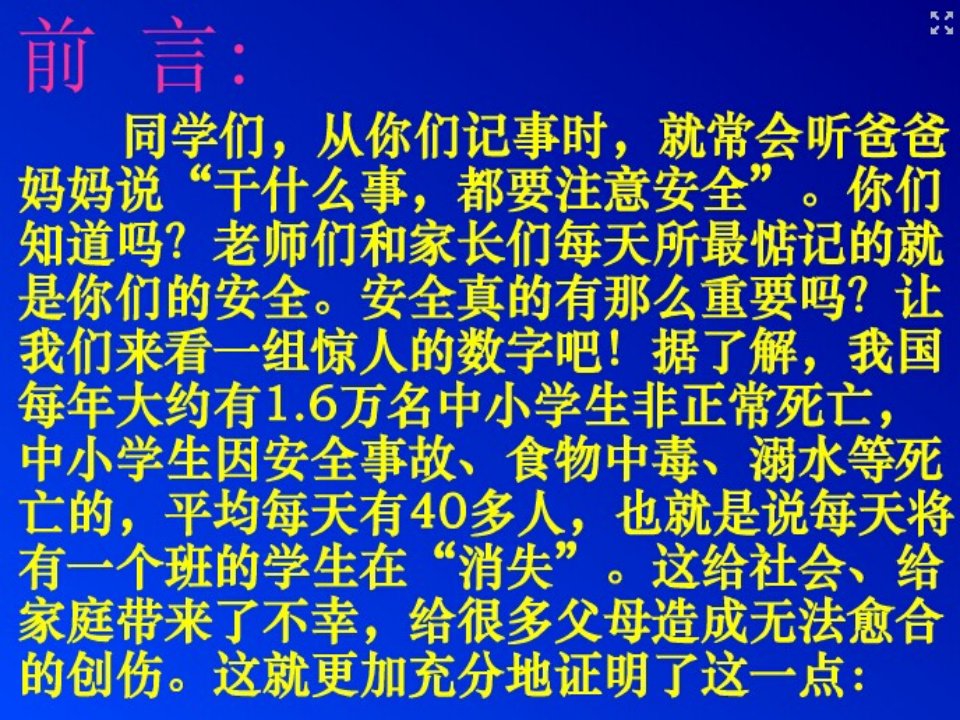 前　言：

同学们，从你们记事时，就常会听爸爸妈妈说“干什么事，都要注意安全”。你们知道吗？老师们和家长们每天所最惦记的就是你们的安全。安全真的有那么重要吗？让我们来看一组惊人的数字吧！据了解，我国每年大约有1.6万名中小学生非正常死亡，中小学生因安全事故、食物中毒、溺水等死亡的，平均每天有40多人，也就是说每天将有一个班的学生在“消失”。这给社会、给家庭带来了不幸，给很多父母造成无法愈合的创伤。这就更加充分地证明了这一点：